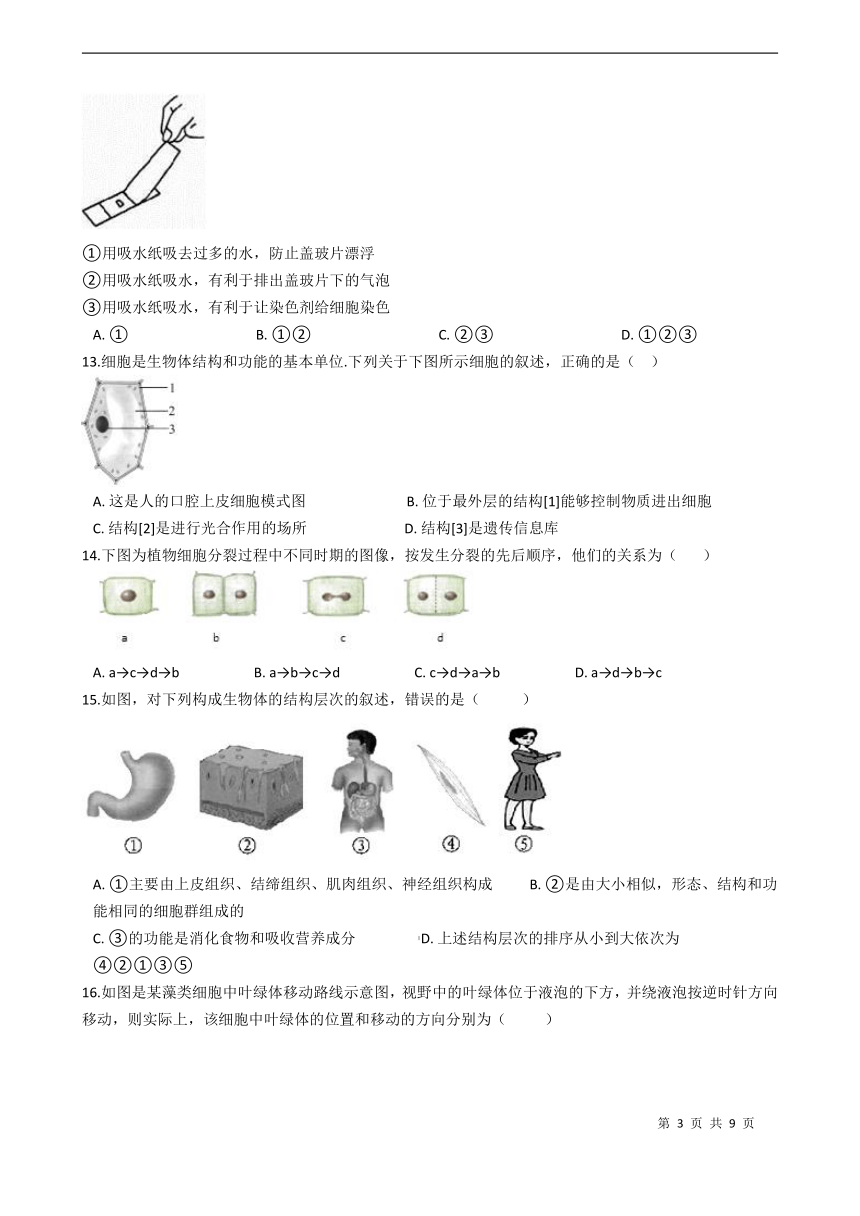 ①用吸水纸吸去过多的水，防止盖玻片漂浮

②用吸水纸吸水，有利于排出盖玻片下的气泡

③用吸水纸吸水，有利于让染色剂给细胞染色

A. ①　　B. ①②　　C. ②③　　D. ①②③

13.细胞是生物体结构和功能的基本单位.下列关于下图所示细胞的叙述，正确的是（　）

1
2
3

A. 这是人的口腔上皮细胞模式图　　B. 位于最外层的结构[1]能够控制物质进出细胞

C. 结构[2]是进行光合作用的场所　　D. 结构[3]是遗传信息库

14.下图为植物细胞分裂过程中不同时期的图像，按发生分裂的先后顺序，他们的关系为（　　）

a　b　c　d

A. a→c→d→b　　B. a→b→c→d　　C. c→d→a→b　　D. a→d→b→c

15.如图，对下列构成生物体的结构层次的叙述，错误的是（　　）

①　②　③　④　⑤

A. ①主要由上皮组织、结缔组织、肌肉组织、神经组织构成　　B. ②是由大小相似，形态、结构和功能相同的细胞群组成的

C. ③的功能是消化食物和吸收营养成分　　D. 上述结构层次的排序从小到大依次为④②①③⑤

16.如图是某藻类细胞中叶绿体移动路线示意图，视野中的叶绿体位于液泡的下方，并绕液泡按逆时针方向移动，则实际上，该细胞中叶绿体的位置和移动的方向分别为（　　）

第 3 页 共 9 页